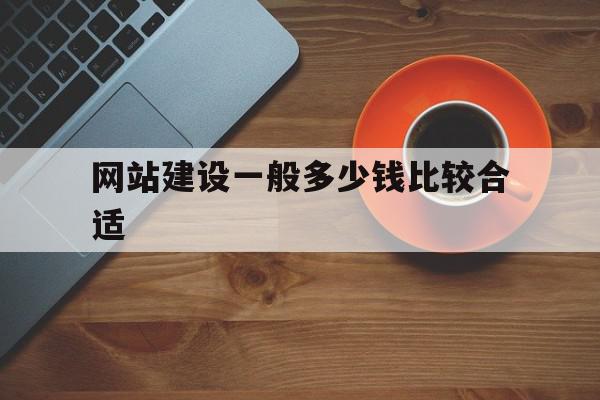 网站建设一般多少钱比较合适